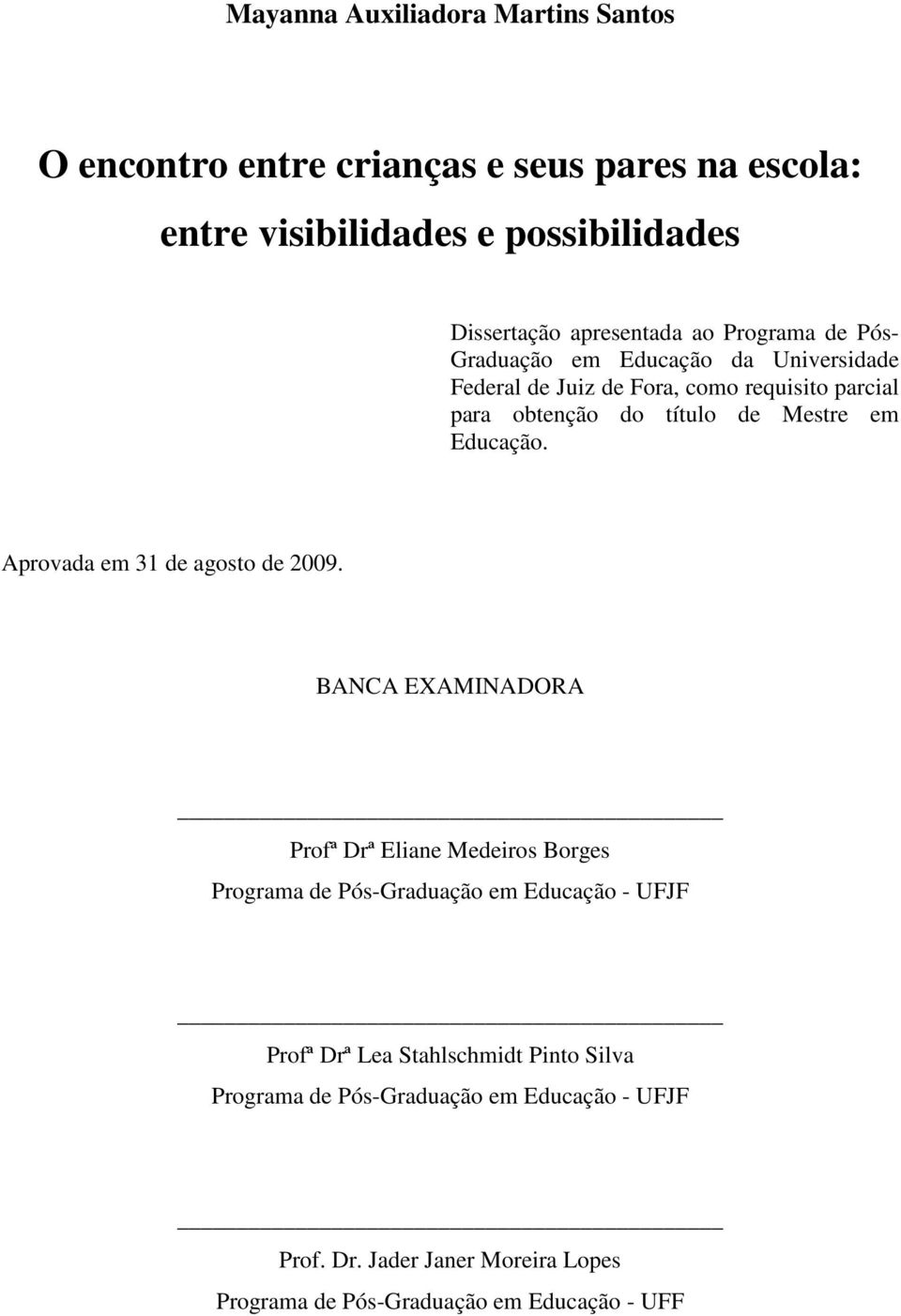 Mayanna Auxiliadora Martins Santos

O encontro entre crianças e seus pares na escola: entre visibilidades e possibilidades

Dissertação apresentada ao Programa de Pós-Graduação em Educação da Universidade Federal de Juiz de Fora, como requisito parcial para obtenção do título de Mestre em Educação.

Aprovada em 31 de agosto de 2009.

BANCA EXAMINADORA

Profª Drª Eliane Medeiros Borges
Programa de Pós-Graduação em Educação - UFJF

Profª Drª Lea Stahlschmidt Pinto Silva
Programa de Pós-Graduação em Educação - UFJF

Prof. Dr. Jader Janer Moreira Lopes
Programa de Pós-Graduação em Educação - UFF